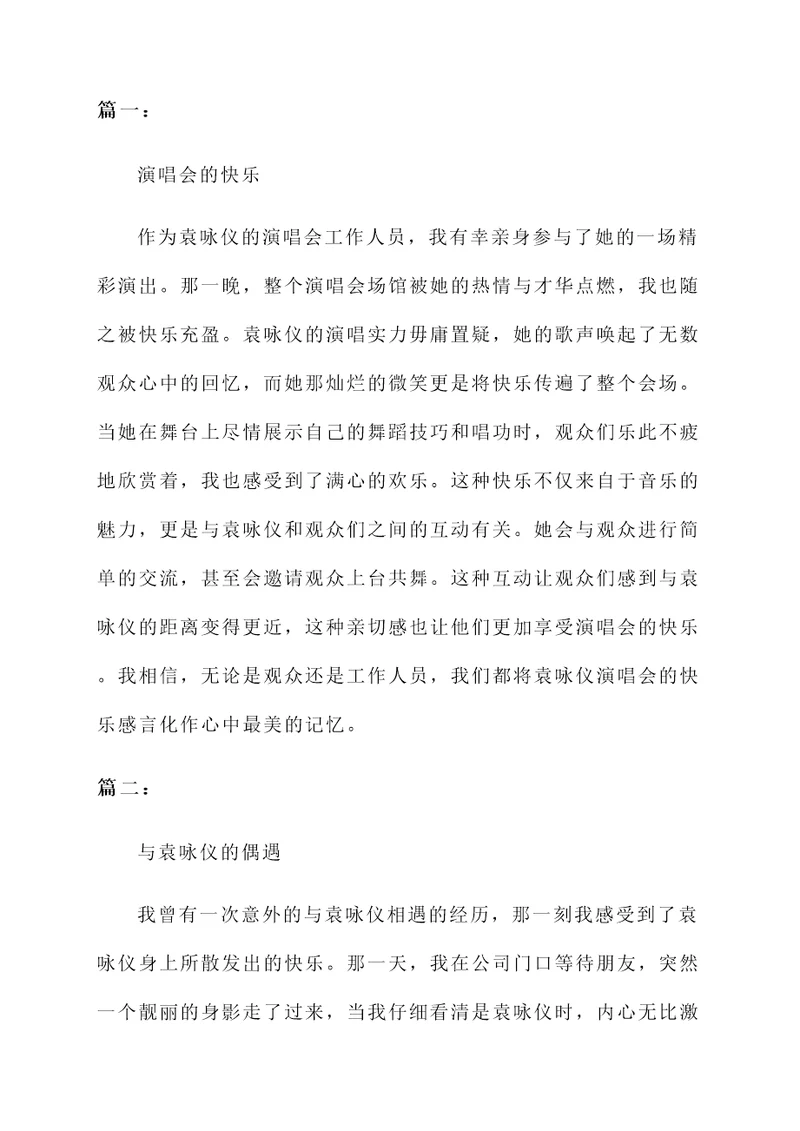 篇一：

演唱会的快乐

作为袁咏仪的演唱会工作人员，我有幸亲身参与了她的一场精彩演出。那一晚，整个演唱会场馆被她的热情与才华点燃，我也随之被快乐充盈。袁咏仪的演唱实力毋庸置疑，她的歌声唤起了无数观众心中的回忆，而她那灿烂的微笑更是将快乐传遍了整个会场。当她在舞台上尽情展示自己的舞蹈技巧和唱功时，观众们乐此不疲地欣赏着，我也感受到了满心的欢乐。这种快乐不仅来自于音乐的魅力，更是与袁咏仪和观众们之间的互动有关。她会与观众进行简单的交流，甚至会邀请观众上台共舞。这种互动让观众们感到与袁咏仪的距离变得更近，这种亲切感也让他们更加享受演唱会的快乐。我相信，无论是观众还是工作人员，我们都将袁咏仪演唱会的快乐感言化作心中最美的记忆。

篇二：

与袁咏仪的偶遇

我曾有一次意外的与袁咏仪相遇的经历，那一刻我感受到了袁咏仪身上所散发出的快乐。那一天，我在公司门口等待朋友，突然一个靓丽的身影走了过来，当我仔细看清是袁咏仪时，内心无比激